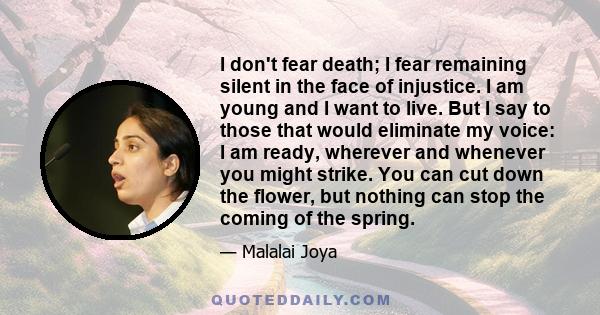 I don't fear death; I fear remaining silent in the face of injustice. I am young and I want to live. But I say to those that would eliminate my voice: I am ready, wherever and whenever you might strike. You can cut down the flower, but nothing can stop the coming of the spring.

— Malalai Joya

QUOTEDDAILY.COM